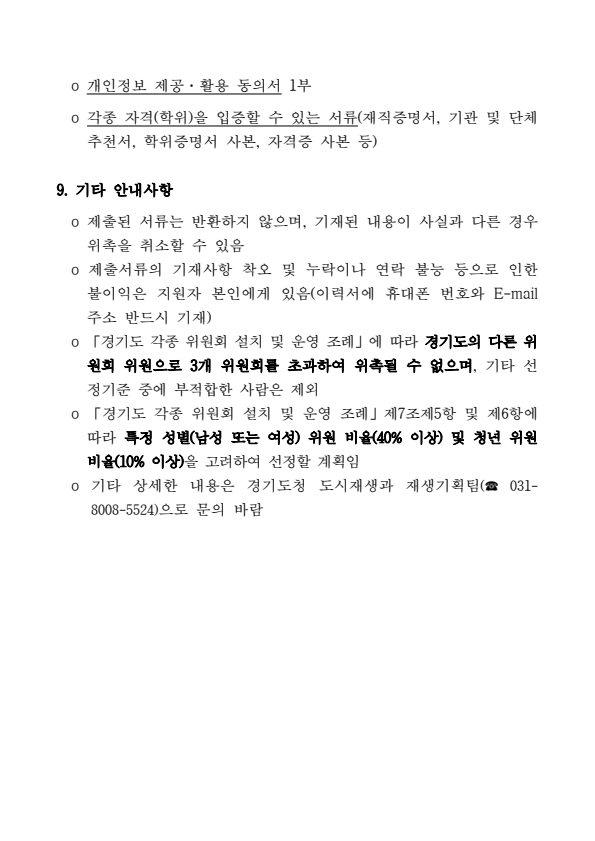 o 개인정보 제공·활용 동의서 1부

o 각종 자격(학위)을 입증할 수 있는 서류(재직증명서, 기관 및 단체 추천서, 학위증명서 사본, 자격증 사본 등)

9. 기타 안내사항

o 제출된 서류는 반환하지 않으며, 기재된 내용이 사실과 다른 경우 위촉을 취소할 수 있음

o 제출서류의 기재사항 착오 및 누락이나 연락 불능 등으로 인한 불이익은 지원자 본인에게 있음(이력서에 휴대폰 번호와 E-mail 주소 반드시 기재)

o 「경기도 각종 위원회 설치 및 운영 조례」에 따라 경기도의 다른 위원회 위원으로 3개 위원회를 초과하여 위촉될 수 없으며, 기타 선정기준 중에 부적합한 사람은 제외

o 「경기도 각종 위원회 설치 및 운영 조례」제7조제5항 및 제6항에 따라 특정 성별(남성 또는 여성) 위원 비율(40% 이상) 및 청년 위원 비율(10% 이상)을 고려하여 선정할 계획임

o 기타 상세한 내용은 경기도청 도시재생과 재생기획팀(☎ 031-8008-5524)으로 문의 바람